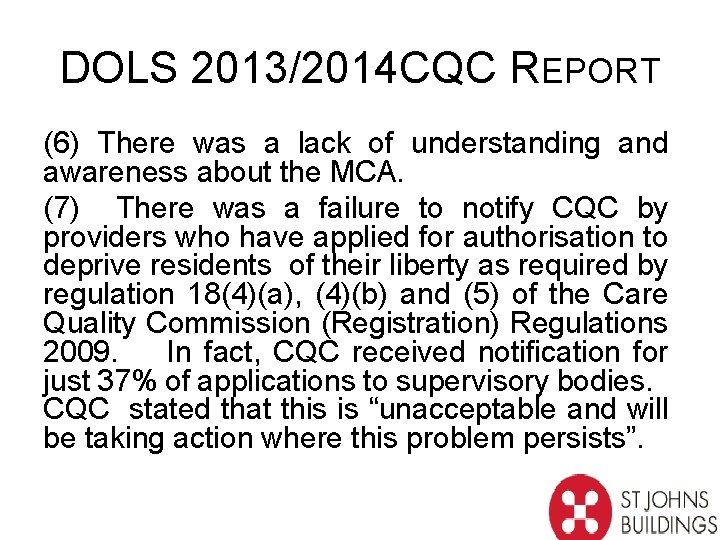 DOLS 2013/2014CQC REPORT

(6) There was a lack of understanding and awareness about the MCA.

(7) There was a failure to notify CQC by providers who have applied for authorisation to deprive residents of their liberty as required by regulation 18(4)(a), (4)(b) and (5) of the Care Quality Commission (Registration) Regulations 2009. In fact, CQC received notification for just 37% of applications to supervisory bodies. CQC stated that this is “unacceptable and will be taking action where this problem persists”.

ST JOHNS BUILDINGS